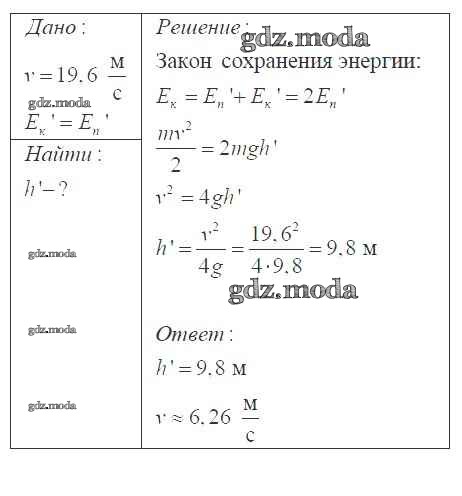 Дано:

$v = 19.6 \ \frac{м}{с}$

gdz.moda

$E_к' = E_п'$

Найти:

$h' - ?$

gdz.moda

gdz.moda

gdz.moda

Решение: gdz.moda

Закон сохранения энергии:

$E_к = E_п' + E_к' = 2E_п'$

$\frac{mv^2}{2} = 2mgh'$

$v^2 = 4gh'$

$h' = \frac{v^2}{4g} = \frac{19.6^2}{4 \cdot 9.8} = 9.8$ м

gdz.moda

Ответ:

$h' = 9.8$ м

$v \approx 6.26 \ \frac{м}{с}$